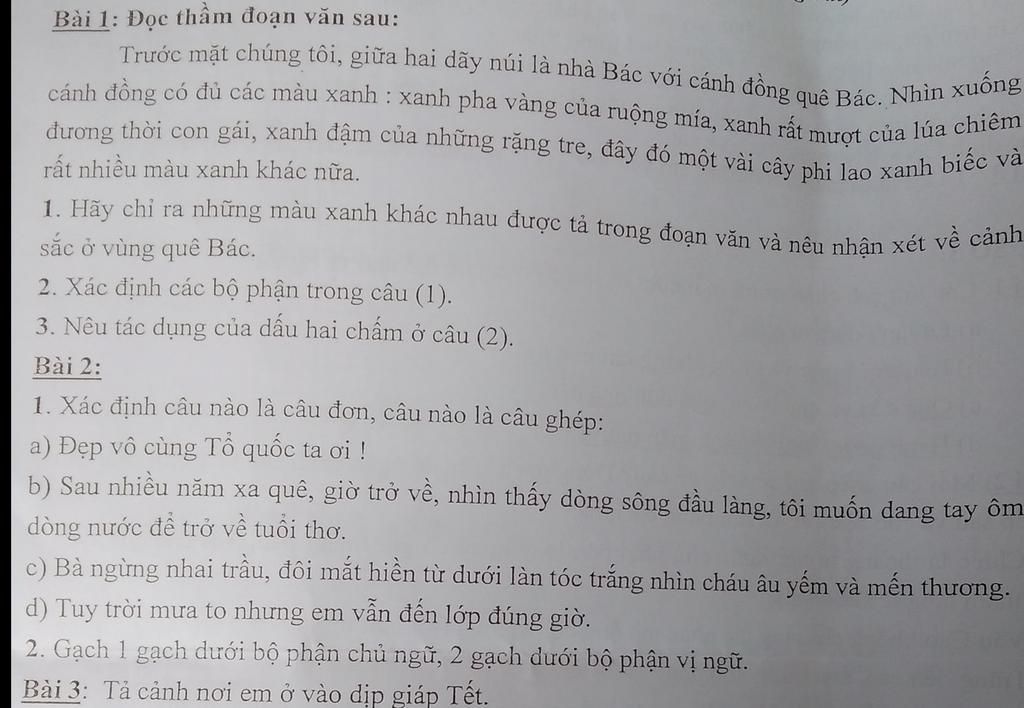 Bài 1: Đọc thầm đoạn văn sau:

Trước mặt chúng tôi, giữa hai dãy núi là nhà Bác với cánh đồng quê Bác. Nhìn xuống cánh đồng có đủ các màu xanh : xanh pha vàng của ruộng mía, xanh rất mượt của lúa chiêm đương thời con gái, xanh đậm của những rặng tre, đây đó một vài cây phi lao xanh biếc và rất nhiều màu xanh khác nữa.

1. Hãy chỉ ra những màu xanh khác nhau được tả trong đoạn văn và nêu nhận xét về cảnh sắc ở vùng quê Bác.

2. Xác định các bộ phận trong câu (1).

3. Nêu tác dụng của dấu hai chấm ở câu (2).

Bài 2:

1. Xác định câu nào là câu đơn, câu nào là câu ghép:

a) Đẹp vô cùng Tổ quốc ta ơi !

b) Sau nhiều năm xa quê, giờ trở về, nhìn thấy dòng sông đầu làng, tôi muốn dang tay ôm dòng nước để trở về tuổi thơ.

c) Bà ngừng nhai trầu, đôi mắt hiền từ dưới làn tóc trắng nhìn cháu âu yếm và mến thương.

d) Tuy trời mưa to nhưng em vẫn đến lớp đúng giờ.

2. Gạch 1 gạch dưới bộ phận chủ ngữ, 2 gạch dưới bộ phận vị ngữ.

Bài 3: Tả cảnh nơi em ở vào dịp giáp Tết.